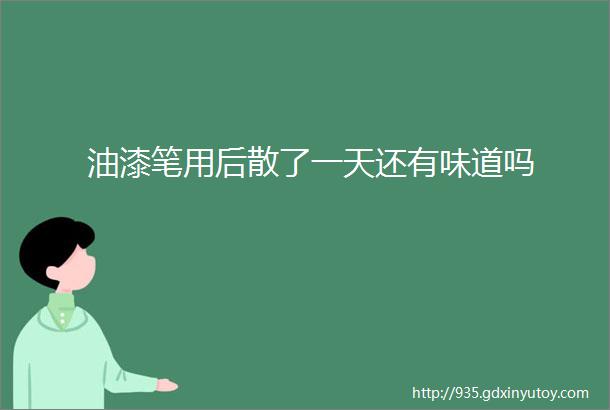 油漆笔用后散了一天还有味道吗

http://935.gdxinyutoy.com